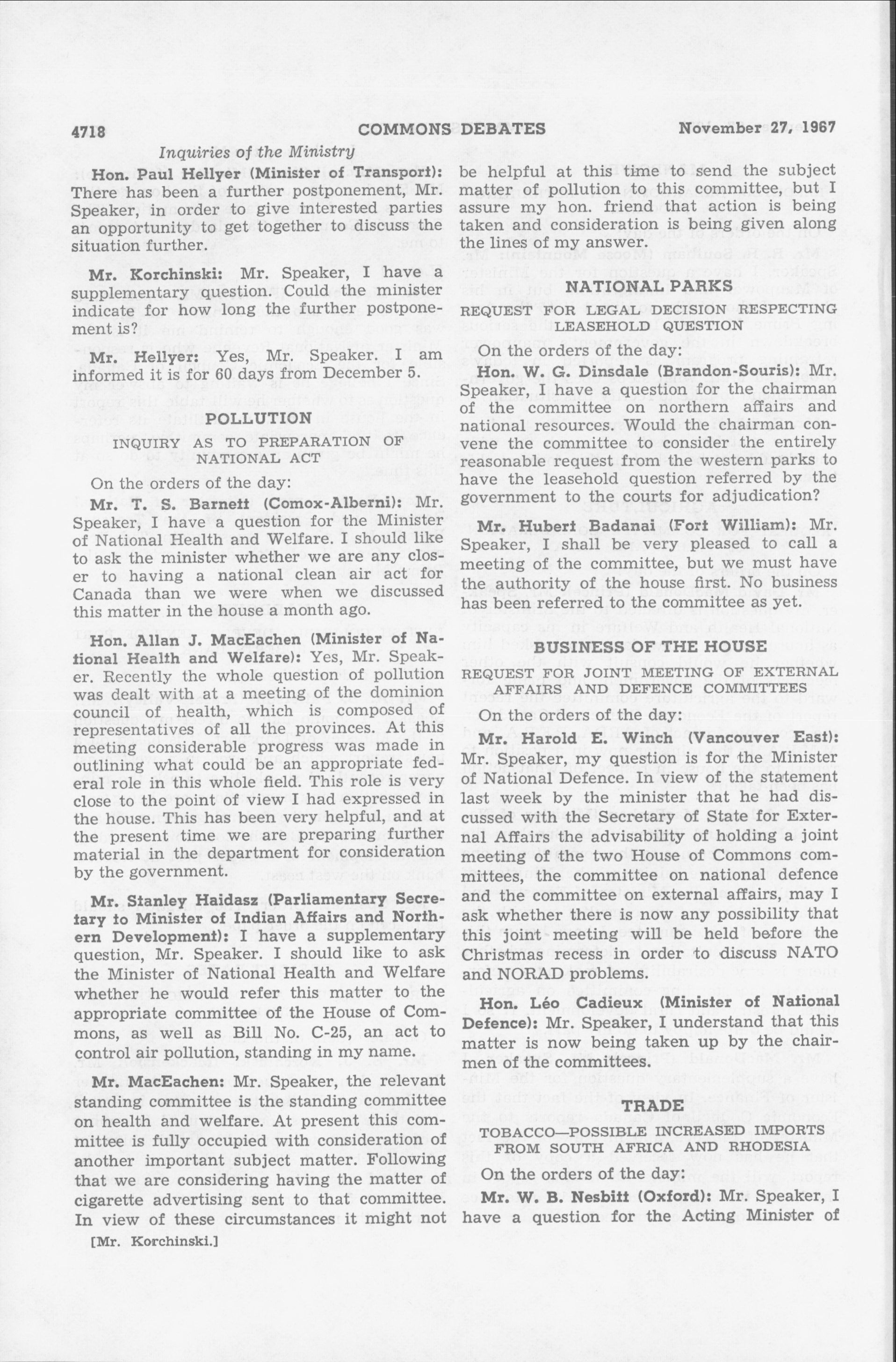 4718 COMMONS DEBATES November 27, 1967

Inquiries of the Ministry

Hon. Paul Hellyer (Minister of Transport): There has been a further postponement, Mr. Speaker, in order to give interested parties an opportunity to get together to discuss the situation further.

Mr. Korchinski: Mr. Speaker, I have a supplementary question. Could the minister indicate for how long the further postponement is?

Mr. Hellyer: Yes, Mr. Speaker. I am informed it is for 60 days from December 5.

POLLUTION

INQUIRY AS TO PREPARATION OF NATIONAL ACT

On the orders of the day:

Mr. T. S. Barnett (Comox-Alberni): Mr. Speaker, I have a question for the Minister of National Health and Welfare. I should like to ask the minister whether we are any closer to having a national clean air act for Canada than we were when we discussed this matter in the house a month ago.

Hon. Allan J. MacEachen (Minister of National Health and Welfare): Yes, Mr. Speaker. Recently the whole question of pollution was dealt with at a meeting of the dominion council of health, which is composed of representatives of all the provinces. At this meeting considerable progress was made in outlining what could be an appropriate federal role in this whole field. This role is very close to the point of view I had expressed in the house. This has been very helpful, and at the present time we are preparing further material in the department for consideration by the government.

Mr. Stanley Haidasz (Parliamentary Secretary to Minister of Indian Affairs and Northern Development): I have a supplementary question, Mr. Speaker. I should like to ask the Minister of National Health and Welfare whether he would refer this matter to the appropriate committee of the House of Commons, as well as Bill No. C-25, an act to control air pollution, standing in my name.

Mr. MacEachen: Mr. Speaker, the relevant standing committee is the standing committee on health and welfare. At present this committee is fully occupied with consideration of another important subject matter. Following that we are considering having the matter of cigarette advertising sent to that committee. In view of these circumstances it might not

[Mr. Korchinski.]

be helpful at this time to send the subject matter of pollution to this committee, but I assure my hon. friend that action is being taken and consideration is being given along the lines of my answer.

NATIONAL PARKS

REQUEST FOR LEGAL DECISION RESPECTING LEASEHOLD QUESTION

On the orders of the day:

Hon. W. G. Dinsdale (Brandon-Souris): Mr. Speaker, I have a question for the chairman of the committee on northern affairs and national resources. Would the chairman convene the committee to consider the entirely reasonable request from the western parks to have the leasehold question referred by the government to the courts for adjudication?

Mr. Hubert Badanai (Fort William): Mr. Speaker, I shall be very pleased to call a meeting of the committee, but we must have the authority of the house first. No business has been referred to the committee as yet.

BUSINESS OF THE HOUSE

REQUEST FOR JOINT MEETING OF EXTERNAL AFFAIRS AND DEFENCE COMMITTEES

On the orders of the day:

Mr. Harold E. Winch (Vancouver East): Mr. Speaker, my question is for the Minister of National Defence. In view of the statement last week by the minister that he had discussed with the Secretary of State for External Affairs the advisability of holding a joint meeting of the two House of Commons committees, the committee on national defence and the committee on external affairs, may I ask whether there is now any possibility that this joint meeting will be held before the Christmas recess in order to discuss NATO and NORAD problems.

Hon. Léo Cadieux (Minister of National Defence): Mr. Speaker, I understand that this matter is now being taken up by the chairmen of the committees.

TRADE

TOBACCO—POSSIBLE INCREASED IMPORTS FROM SOUTH AFRICA AND RHODESIA

On the orders of the day:

Mr. W. B. Nesbitt (Oxford): Mr. Speaker, I have a question for the Acting Minister of